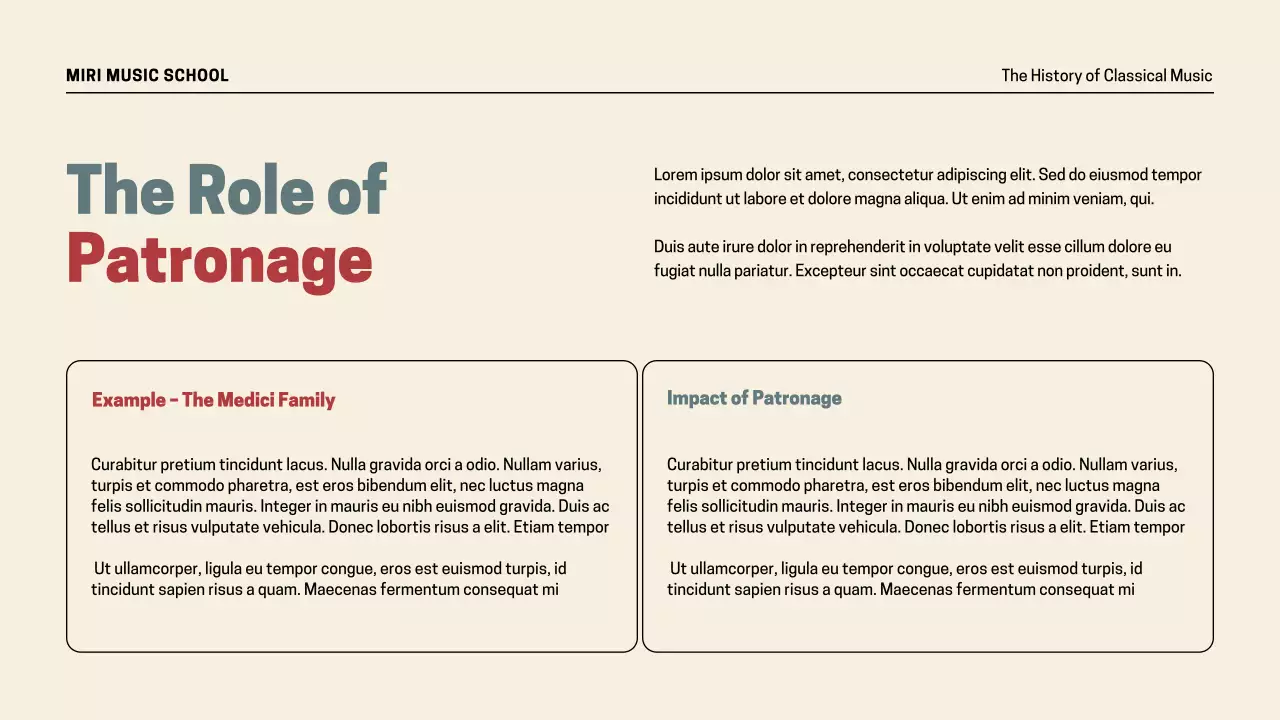 MIRI MUSIC SCHOOL

The History of Classical Music

The Role of Patronage

Lorem ipsum dolor sit amet, consectetur adipiscing elit. Sed do eiusmod tempor incididunt ut labore et dolore magna aliqua. Ut enim ad minim veniam, qui.

Duis aute irure dolor in reprehenderit in voluptate velit esse cillum dolore eu fugiat nulla pariatur. Excepteur sint occaecat cupidatat non proident, sunt in.

Example - The Medici Family

Curabitur pretium tincidunt lacus. Nulla gravida orci a odio. Nullam varius, turpis et commodo pharetra, est eros bibendum elit, nec luctus magna felis sollicitudin mauris. Integer in mauris eu nibh euismod gravida. Duis ac tellus et risus vulputate vehicula. Donec lobortis risus a elit. Etiam tempor

Ut ullamcorper, ligula eu tempor congue, eros est euismod turpis, id tincidunt sapien risus a quam. Maecenas fermentum consequat mi

Impact of Patronage

Curabitur pretium tincidunt lacus. Nulla gravida orci a odio. Nullam varius, turpis et commodo pharetra, est eros bibendum elit, nec luctus magna felis sollicitudin mauris. Integer in mauris eu nibh euismod gravida. Duis ac tellus et risus vulputate vehicula. Donec lobortis risus a elit. Etiam tempor

Ut ullamcorper, ligula eu tempor congue, eros est euismod turpis, id tincidunt sapien risus a quam. Maecenas fermentum consequat mi